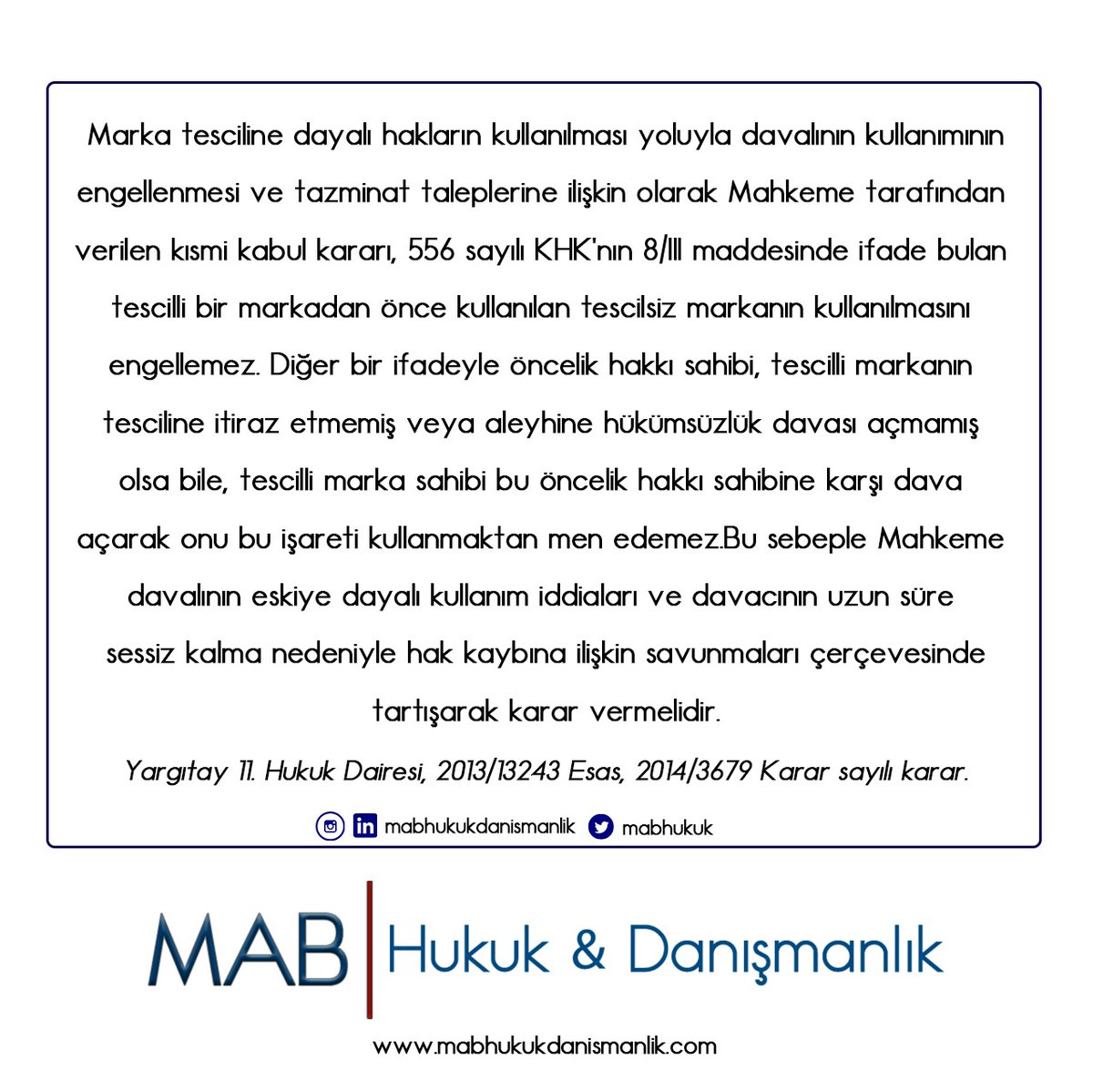 Marka tesciline dayalı hakların kullanılması yoluyla davalının kullanımının engellenmesi ve tazminat taleplerine ilişkin olarak Mahkeme tarafından verilen kısmi kabul kararı, 556 sayılı KHK'nın 8/III maddesinde ifade bulan tescilli bir markadan önce kullanılan tescilsiz markanın kullanılmasını engellemez. Diğer bir ifadeyle öncelik hakkı sahibi, tescilli markanın tesciline itiraz etmemiş veya aleyhine hükümsüzlük davası açmamış olsa bile, tescilli marka sahibi bu öncelik hakkı sahibine karşı dava açarak onu bu işareti kullanmaktan men edemez.Bu sebeple Mahkeme davalının eskiye dayalı kullanım iddiaları ve davacının uzun süre sessiz kalma nedeniyle hak kaybına ilişkin savunmaları çerçevesinde tartışarak karar vermelidir.

Yargıtay 11. Hukuk Dairesi, 2013/13243 Esas, 2014/3679 Karar sayılı karar.

mabhukukdanismanlik mabhukuk

MAB Hukuk & Danışmanlık

www.mabhukukdanismanlik.com